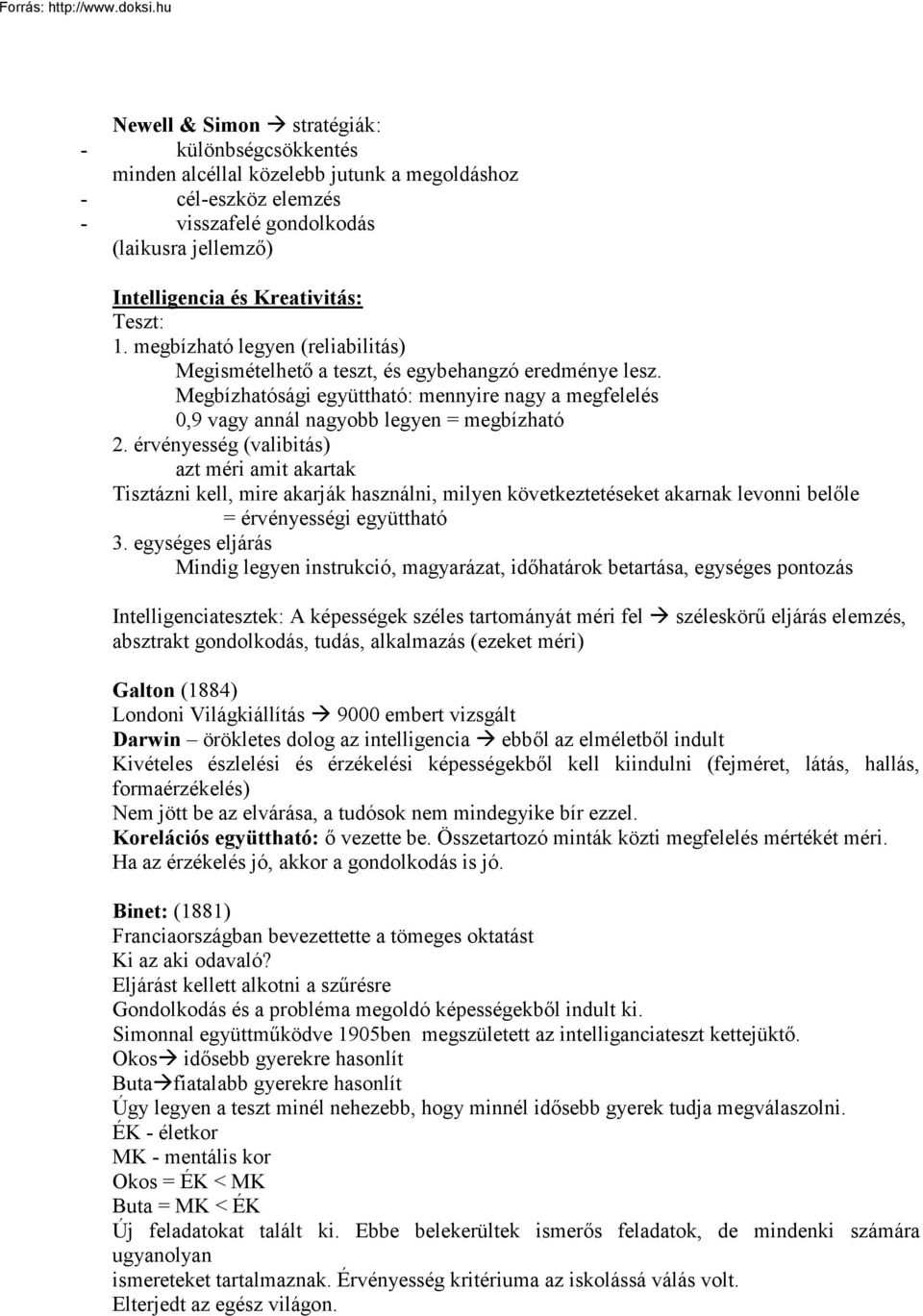 Forrás: http://www.doksi.hu

Newell & Simon → stratégiák:
- különbségcsökkentés
minden alcéllal közelebb jutunk a megoldáshoz
- cél-eszköz elemzés
- visszafelé gondolkodás
(laikusra jellemző)

Intelligencia és Kreativitás:
Teszt:
1. megbízható legyen (reliabilitás)
Megismételhető a teszt, és egybehangzó eredménye lesz.
Megbízhatósági együttható: mennyire nagy a megfelelés
0,9 vagy annál nagyobb legyen = megbízható
2. érvényesség (valibitás)
azt méri amit akartak
Tisztázni kell, mire akarják használni, milyen következtetéseket akarnak levonni belőle
= érvényességi együttható
3. egységes eljárás
Mindig legyen instrukció, magyarázat, időhatárok betartása, egységes pontozás

Intelligenciatesztek: A képességek széles tartományát méri fel → széleskörű eljárás elemzés, absztrakt gondolkodás, tudás, alkalmazás (ezeket méri)

Galton (1884)
Londoni Világkiállítás → 9000 embert vizsgált
Darwin – örökletes dolog az intelligencia → ebből az elméletből indult
Kivételes észlelési és érzékelési képességekből kell kiindulni (fejméret, látás, hallás, formaérzékelés)
Nem jött be az elvárása, a tudósok nem mindegyike bír ezzel.
Korelációs együttható: ő vezette be. Összetartozó minták közti megfelelés mértékét méri.
Ha az érzékelés jó, akkor a gondolkodás is jó.

Binet: (1881)
Franciaországban bevezettette a tömeges oktatást
Ki az aki odavaló?
Eljárást kellett alkotni a szűrésre
Gondolkodás és a probléma megoldó képességekből indult ki.
Simonnal együttműködve 1905ben megszületett az intelliganciateszt kettejüktő.
Okos→ idősebb gyerekre hasonlít
Buta→fiatalabb gyerekre hasonlít
Úgy legyen a teszt minél nehezebb, hogy minnél idősebb gyerek tudja megválaszolni.
ÉK - életkor
MK - mentális kor
Okos = ÉK < MK
Buta = MK < ÉK
Új feladatokat talált ki. Ebbe belekerültek ismerős feladatok, de mindenki számára ugyanolyan
ismereteket tartalmaznak. Érvényesség kritériuma az iskolássá válás volt.
Elterjedt az egész világon.